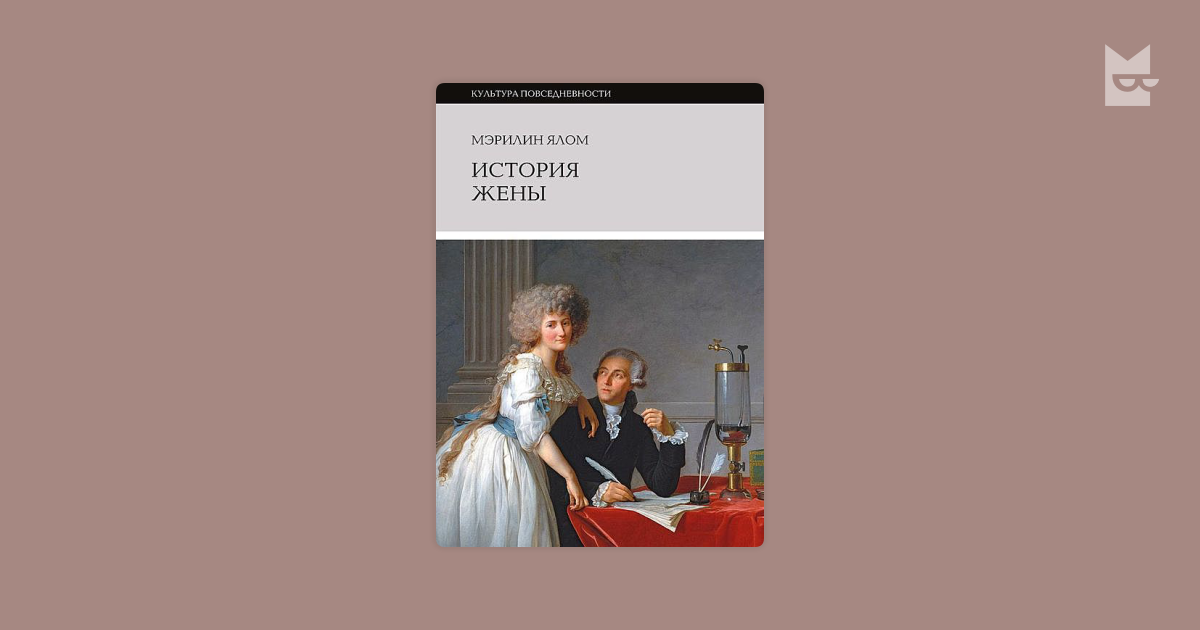 КУЛЬТУРА ПОВСЕДНЕВНОСТИ

МЭРИЛИН ЯЛОМ

ИСТОРИЯ
ЖЕНЫ